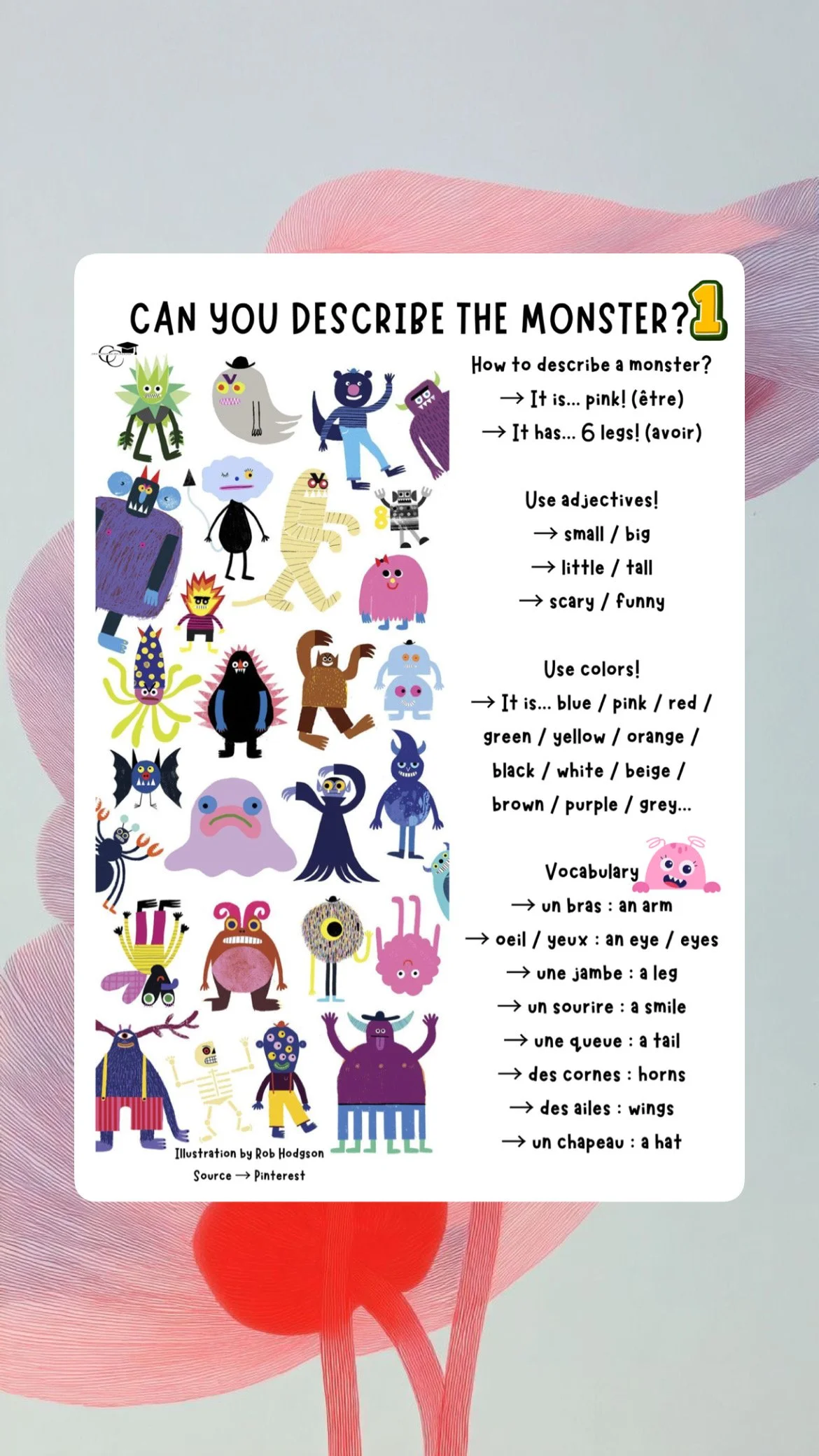 CAN YOU DESCRIBE THE MONSTER? 1

How to describe a monster?
→ It is... pink! (être)
→ It has... 6 legs! (avoir)

Use adjectives!
→ small / big
→ little / tall
→ scary / funny

Use colors!
→ It is... blue / pink / red / green / yellow / orange / black / white / beige / brown / purple / grey...

Vocabulary
→ un bras : an arm
→ oeil / yeux : an eye / eyes
→ une jambe : a leg
→ un sourire : a smile
→ une queue : a tail
→ des cornes : horns
→ des ailes : wings
→ un chapeau : a hat

Illustration by Rob Hodgson
Source → Pinterest